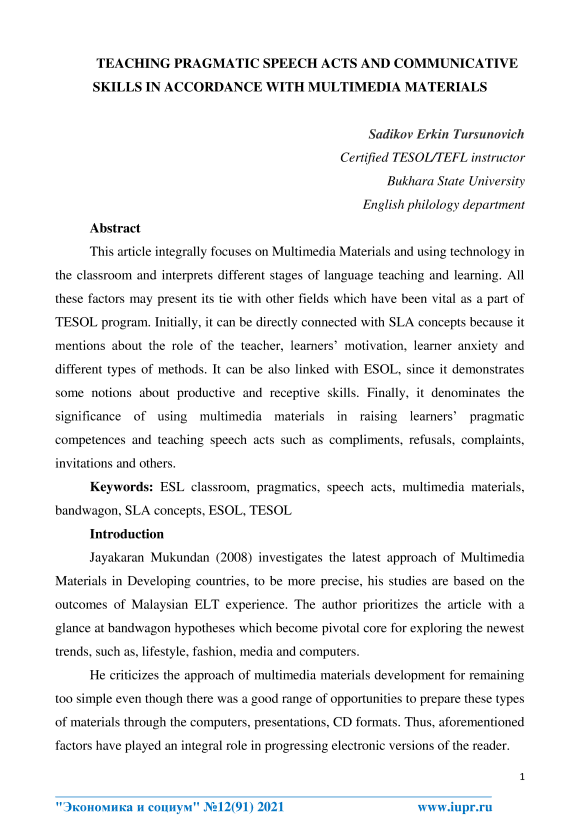 TEACHING PRAGMATIC SPEECH ACTS AND COMMUNICATIVE SKILLS IN ACCORDANCE WITH MULTIMEDIA MATERIALS

Sadikov Erkin Tursunovich
Certified TESOL/TEFL instructor
Bukhara State University
English philology department

Abstract

This article integrally focuses on Multimedia Materials and using technology in the classroom and interprets different stages of language teaching and learning. All these factors may present its tie with other fields which have been vital as a part of TESOL program. Initially, it can be directly connected with SLA concepts because it mentions about the role of the teacher, learners' motivation, learner anxiety and different types of methods. It can be also linked with ESOL, since it demonstrates some notions about productive and receptive skills. Finally, it denominates the significance of using multimedia materials in raising learners' pragmatic competences and teaching speech acts such as compliments, refusals, complaints, invitations and others.

Keywords: ESL classroom, pragmatics, speech acts, multimedia materials, bandwagon, SLA concepts, ESOL, TESOL

Introduction

Jayakaran Mukundan (2008) investigates the latest approach of Multimedia Materials in Developing countries, to be more precise, his studies are based on the outcomes of Malaysian ELT experience. The author prioritizes the article with a glance at bandwagon hypotheses which become pivotal core for exploring the newest trends, such as, lifestyle, fashion, media and computers.

He criticizes the approach of multimedia materials development for remaining too simple even though there was a good range of opportunities to prepare these types of materials through the computers, presentations, CD formats. Thus, aforementioned factors have played an integral role in progressing electronic versions of the reader.

1

"Экономика и социум" №12(91) 2021 www.iupr.ru